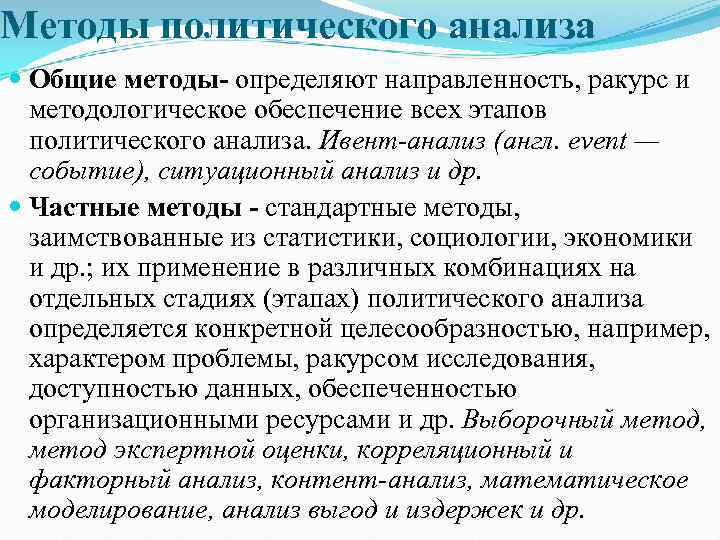 Методы политического анализа

Общие методы- определяют направленность, ракурс и методологическое обеспечение всех этапов политического анализа. Ивент-анализ (англ. event — событие), ситуационный анализ и др.

Частные методы - стандартные методы, заимствованные из статистики, социологии, экономики и др.; их применение в различных комбинациях на отдельных стадиях (этапах) политического анализа определяется конкретной целесообразностью, например, характером проблемы, ракурсом исследования, доступностью данных, обеспеченностью организационными ресурсами и др. Выборочный метод, метод экспертной оценки, корреляционный и факторный анализ, контент-анализ, математическое моделирование, анализ выгод и издержек и др.